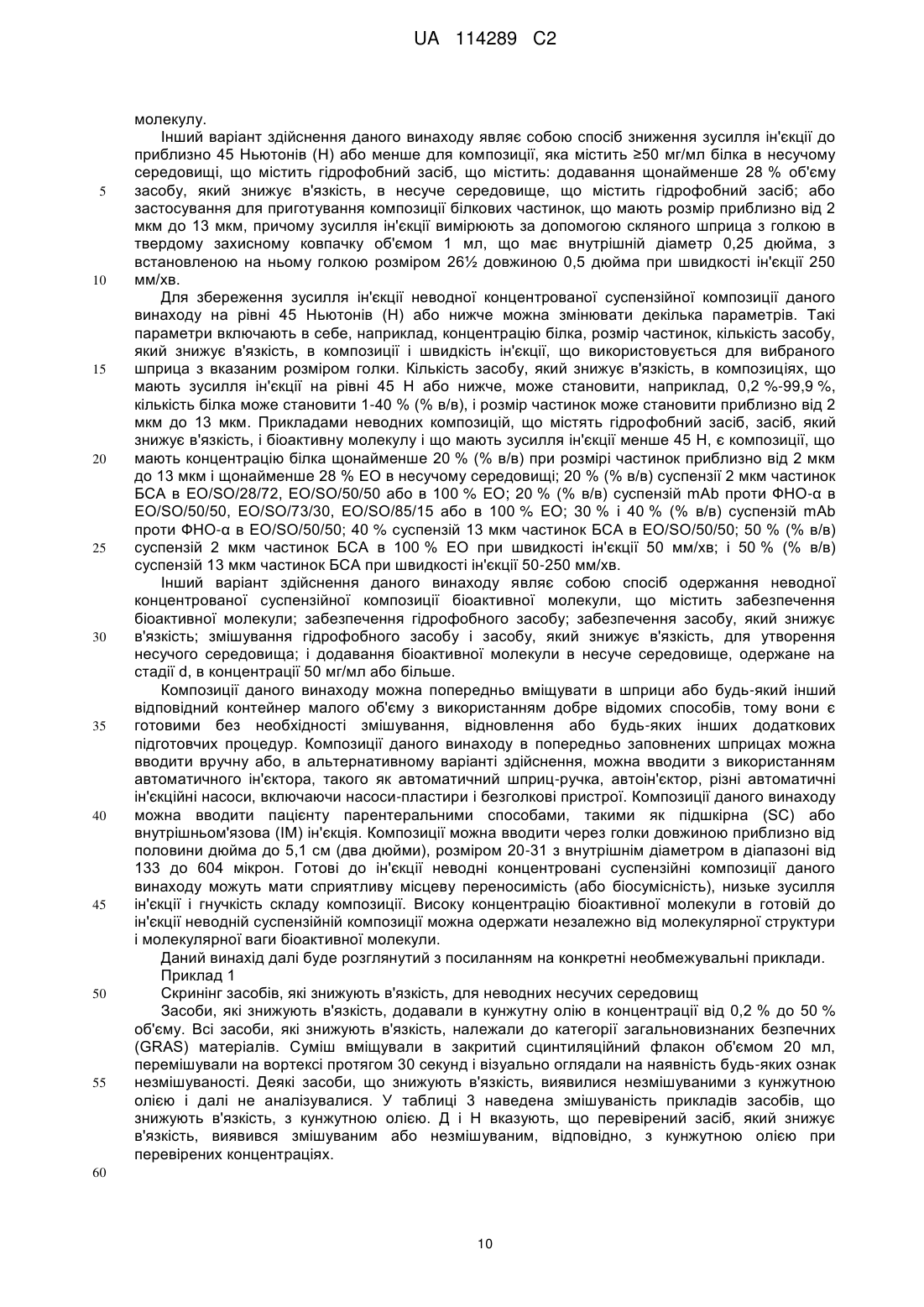 UA 114289 C2

молекулу.

Інший варіант здійснення даного винаходу являє собою спосіб зниження зусилля ін'єкції до приблизно 45 Ньютонів (Н) або менше для композиції, яка містить ≥50 мг/мл білка в несучому середовищі, що містить гідрофобний засіб, що містить: додавання щонайменше 28 % об'єму засобу, який знижує в'язкість, в несуче середовище, що містить гідрофобний засіб; або застосування для приготування композиції білкових частинок, що мають розмір приблизно від 2 мкм до 13 мкм, причому зусилля ін'єкції вимірюють за допомогою скляного шприца з голкою в твердому захисному ковпачку об'ємом 1 мл, що має внутрішній діаметр 0,25 дюйма, з встановленою на ньому голкою розміром 26½ довжиною 0,5 дюйма при швидкості ін'єкції 250 мм/хв.

Для збереження зусилля ін'єкції неводної концентрованої суспензійної композиції даного винаходу на рівні 45 Ньютонів (Н) або нижче можна змінювати декілька параметрів. Такі параметри включають в себе, наприклад, концентрацію білка, розмір частинок, кількість засобу, який знижує в'язкість, в композиції і швидкість ін'єкції, що використовується для вибраного шприца з вказаним розміром голки. Кількість засобу, який знижує в'язкість, в композиціях, що мають зусилля ін'єкції на рівні 45 Н або нижче, може становити, наприклад, 0,2 %-99,9 %, кількість білка може становити 1-40 % (% в/в), і розмір частинок може становити приблизно від 2 мкм до 13 мкм. Прикладами неводних композицій, що містять гідрофобний засіб, засіб, який знижує в'язкість, і біоактивну молекулу і що мають зусилля ін'єкції менше 45 Н, є композиції, що мають концентрацію білка щонайменше 20 % (% в/в) при розмірі частинок приблизно від 2 мкм до 13 мкм і щонайменше 28 % ЕО в несучому середовищі; 20 % (% в/в) суспензії 2 мкм частинок БСА в EO/SO/28/72, EO/SO/50/50 або в 100 % ЕО; 20 % (% в/в) суспензій mAb проти ФНО-α в EO/SO/50/50, EO/SO/73/30, EO/SO/85/15 або в 100 % ЕО; 30 % і 40 % (% в/в) суспензій mAb проти ФНО-α в EO/SO/50/50; 40 % суспензій 13 мкм частинок БСА в EO/SO/50/50; 50 % (% в/в) суспензій 2 мкм частинок БСА в 100 % ЕО при швидкості ін'єкції 50 мм/хв; і 50 % (% в/в) суспензій 13 мкм частинок БСА при швидкості ін'єкції 50-250 мм/хв.

Інший варіант здійснення даного винаходу являє собою спосіб одержання неводної концентрованої суспензійної композиції біоактивної молекули, що містить забезпечення біоактивної молекули; забезпечення гідрофобного засобу; забезпечення засобу, який знижує в'язкість; змішування гідрофобного засобу і засобу, який знижує в'язкість, для утворення несучого середовища; і додавання біоактивної молекули в несуче середовище, одержане на стадії d, в концентрації 50 мг/мл або більше.

Композиції даного винаходу можна попередньо вміщувати в шприци або будь-який інший відповідний контейнер малого об'єму з використанням добре відомих способів, тому вони є готовими без необхідності змішування, відновлення або будь-яких інших додаткових підготовчих процедур. Композиції даного винаходу в попередньо заповнених шприцах можна вводити вручну або, в альтернативному варіанті здійснення, можна вводити з використанням автоматичного ін'єктора, такого як автоматичний шприц-ручка, автоін'єктор, різні автоматичні ін'єкційні насоси, включаючи насоси-пластири і безголкові пристрої. Композиції даного винаходу можна вводити пацієнту парентеральними способами, такими як підшкірна (SC) або внутрішньом'язова (IM) ін'єкція. Композиції можна вводити через голки довжиною приблизно від половини дюйма до 5,1 см (два дюйми), розміром 20-31 з внутрішнім діаметром в діапазоні від 133 до 604 мікрон. Готові до ін'єкції неводні концентровані суспензійні композиції даного винаходу можуть мати сприятливу місцеву переносимість (або біосумісність), низьке зусилля ін'єкції і гнучкість складу композиції. Високу концентрацію біоактивної молекули в готовій до ін'єкції неводній суспензійній композиції можна одержати незалежно від молекулярної структури і молекулярної ваги біоактивної молекули.

Даний винахід далі буде розглянутий з посиланням на конкретні необмежувальні приклади.

Приклад 1

Скринінг засобів, які знижують в'язкість, для неводних несучих середовищ

Засоби, які знижують в'язкість, додавали в кунжутну олію в концентрації від 0,2 % до 50 % об'єму. Всі засоби, які знижують в'язкість, належали до категорії загальновизнаних безпечних (GRAS) матеріалів. Суміш вміщували в закритий сцинтиляційний флакон об'ємом 20 мл, перемішували на вортексі протягом 30 секунд і візуально оглядали на наявність будь-яких ознак незмішуваності. Деякі засоби, що знижують в'язкість, виявилися незмішуваними з кунжутною олією і далі не аналізувалися. У таблиці 3 наведена змішуваність прикладів засобів, що знижують в'язкість, з кунжутною олією. Д і Н вказують, що перевірений засіб, який знижує в'язкість, виявився змішуваним або незмішуваним, відповідно, з кунжутною олією при перевірених концентраціях.

5
10
15
20
25
30
35
40
45
50
55
60

10